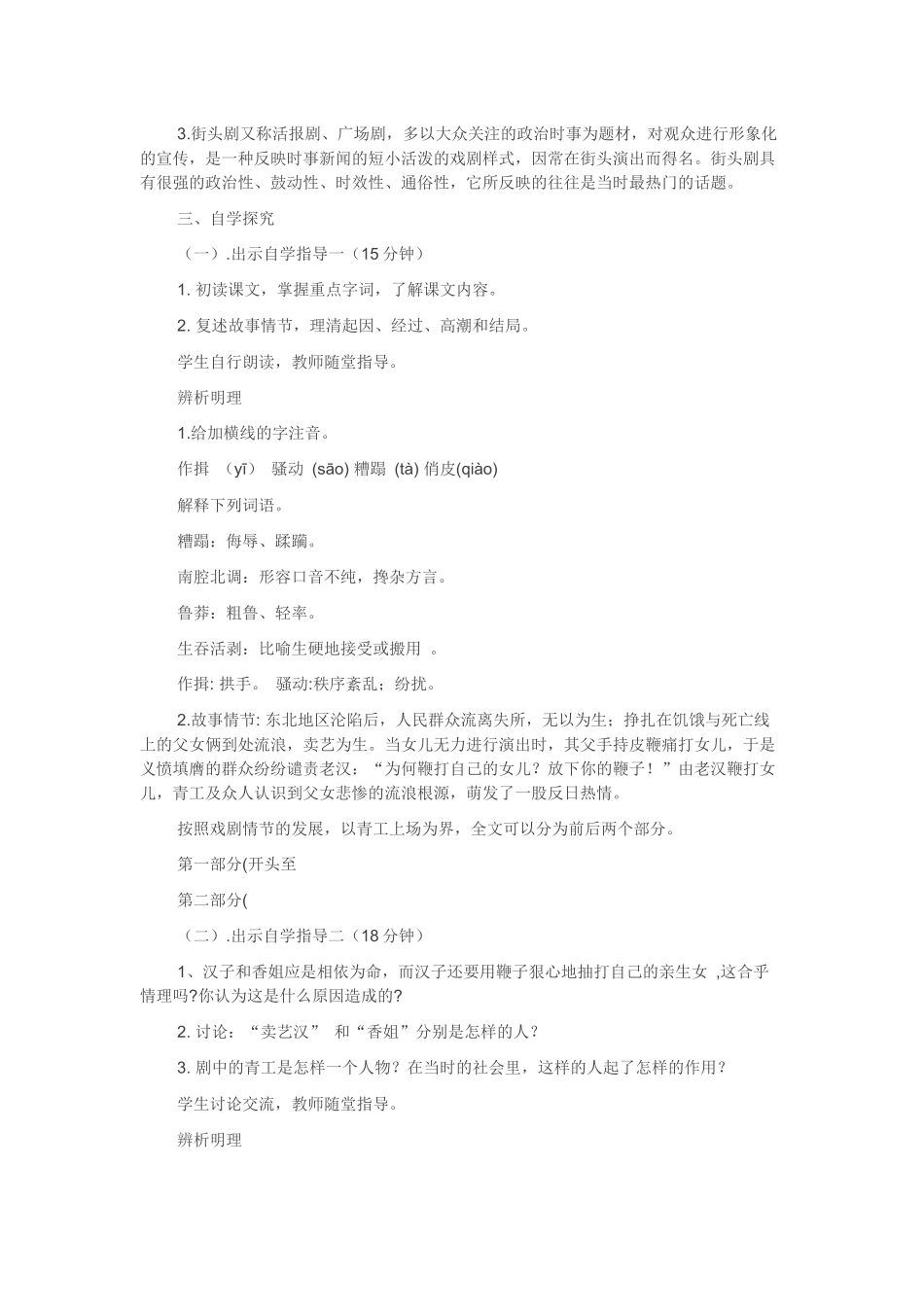 3.街头剧又称活报剧、广场剧，多以大众关注的政治时事为题材，对观众进行形象化的宣传，是一种反映时事新闻的短小活泼的戏剧样式，因常在街头演出而得名。街头剧具有很强的政治性、鼓动性、时效性、通俗性，它所反映的往往是当时最热门的话题。

三、自学探究

（一）.出示自学指导一（15 分钟）

1. 初读课文，掌握重点字词，了解课文内容。

2. 复述故事情节，理清起因、经过、高潮和结局。

学生自行朗读，教师随堂指导。

辨析明理

1.给加横线的字注音。

作揖 （yī） 骚动 (sāo) 糟蹋 (tà) 俏皮(qiào)

解释下列词语。

糟蹋：侮辱、蹂躏。

南腔北调：形容口音不纯，搀杂方言。

鲁莽：粗鲁、轻率。

生吞活剥：比喻生硬地接受或搬用 。

作揖: 拱手。 骚动:秩序紊乱；纷扰。

2.故事情节: 东北地区沦陷后，人民群众流离失所，无以为生；挣扎在饥饿与死亡线上的父女俩到处流浪，卖艺为生。当女儿无力进行演出时，其父手持皮鞭痛打女儿，于是义愤填膺的群众纷纷谴责老汉：“为何鞭打自己的女儿？放下你的鞭子！”由老汉鞭打女儿，青工及众人认识到父女悲惨的流浪根源，萌发了一股反日热情。

按照戏剧情节的发展，以青工上场为界，全文可以分为前后两个部分。

第一部分(开头至

第二部分(

（二）.出示自学指导二（18 分钟）

1、汉子和香姐应是相依为命，而汉子还要用鞭子狠心地抽打自己的亲生女 ,这合乎情理吗?你认为这是什么原因造成的?

2. 讨论：“卖艺汉” 和“香姐”分别是怎样的人？

3. 剧中的青工是怎样一个人物？在当时的社会里，这样的人起了怎样的作用？

学生讨论交流，教师随堂指导。

辨析明理